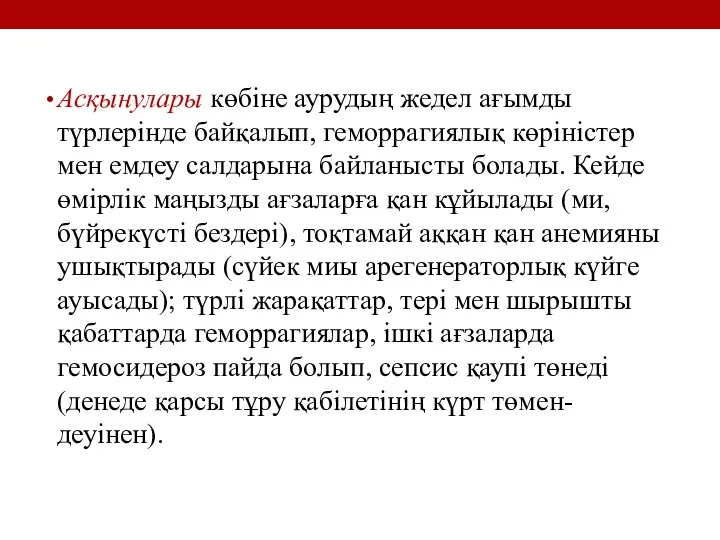 • Асқынулары көбіне аурудың жедел ағымды түрлерінде байқалып, геморрагиялық көріністер мен емдеу салдарына байланысты болады. Кейде өмірлік маңызды ағзаларға қан құйылады (ми, бүйрекүсті бездері), тоқтамай аққан қан анемияны ушықтырады (сүйек миы арегенераторлық күйге ауысады); түрлі жарақаттар, тері мен шырышты қабаттарда геморрагиялар, ішкі ағзаларда гемосидероз пайда болып, сепсис қаупі төнеді (денеде қарсы тұру қабілетінің күрт төмендеуінен).